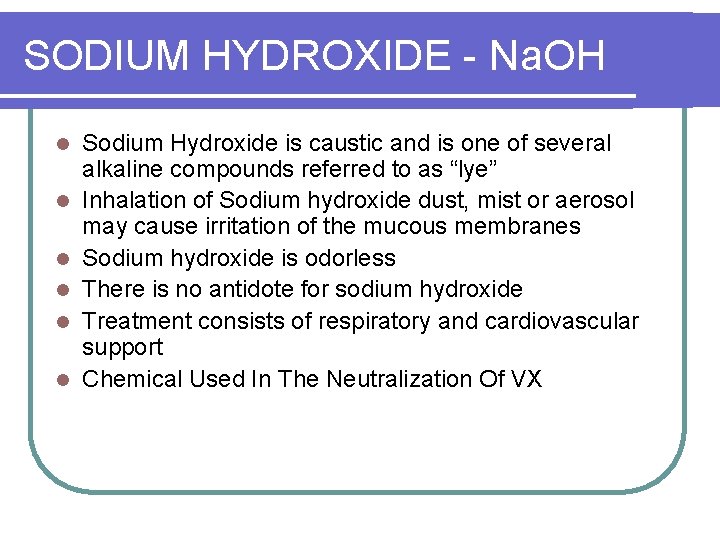 SODIUM HYDROXIDE - NaOH

• Sodium Hydroxide is caustic and is one of several alkaline compounds referred to as "lye"
• Inhalation of Sodium hydroxide dust, mist or aerosol may cause irritation of the mucous membranes
• Sodium hydroxide is odorless
• There is no antidote for sodium hydroxide
• Treatment consists of respiratory and cardiovascular support
• Chemical Used In The Neutralization Of VX